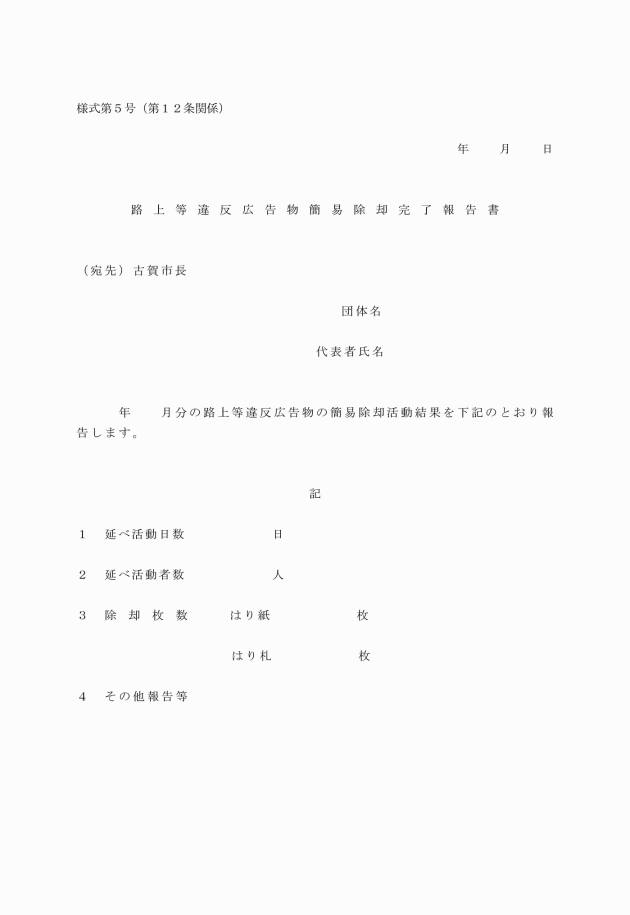 様式第５号（第１２条関係）

年　　月　　日

路上等違反広告物簡易除却完了報告書

（宛先）古賀市長

団体名

代表者氏名

年　　月分の路上等違反広告物の簡易除却活動結果を下記のとおり報告します。

記

１　延べ活動日数　　　　　　日

２　延べ活動者数　　　　　　人

３　除却枚数　　　はり紙　　　　　　枚

はり札　　　　　　枚

４　その他報告等